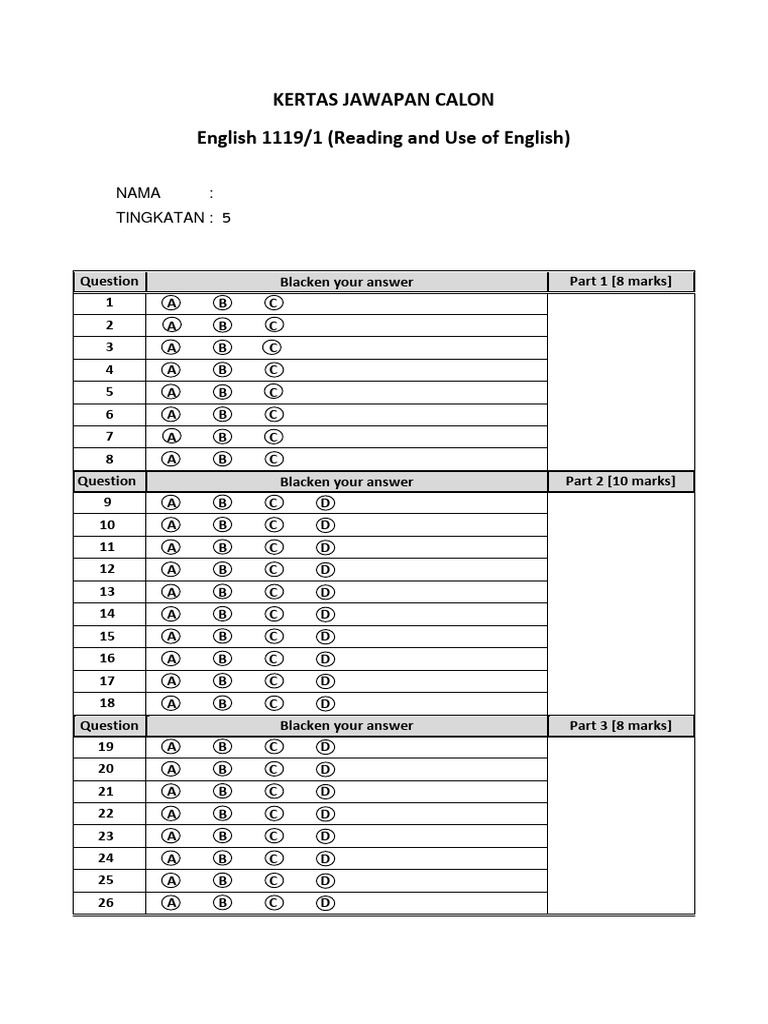 KERTAS JAWAPAN CALON

English 1119/1 (Reading and Use of English)

NAMA :
TINGKATAN : 5

| Question | Blacken your answer | Part 1 [8 marks] |
|---|---|---|
| 1 | Ⓐ Ⓑ Ⓒ | |
| 2 | Ⓐ Ⓑ Ⓒ | |
| 3 | Ⓐ Ⓑ Ⓒ | |
| 4 | Ⓐ Ⓑ Ⓒ | |
| 5 | Ⓐ Ⓑ Ⓒ | |
| 6 | Ⓐ Ⓑ Ⓒ | |
| 7 | Ⓐ Ⓑ Ⓒ | |
| 8 | Ⓐ Ⓑ Ⓒ | |
| Question | Blacken your answer | Part 2 [10 marks] |
| 9 | Ⓐ Ⓑ Ⓒ Ⓓ | |
| 10 | Ⓐ Ⓑ Ⓒ Ⓓ | |
| 11 | Ⓐ Ⓑ Ⓒ Ⓓ | |
| 12 | Ⓐ Ⓑ Ⓒ Ⓓ | |
| 13 | Ⓐ Ⓑ Ⓒ Ⓓ | |
| 14 | Ⓐ Ⓑ Ⓒ Ⓓ | |
| 15 | Ⓐ Ⓑ Ⓒ Ⓓ | |
| 16 | Ⓐ Ⓑ Ⓒ Ⓓ | |
| 17 | Ⓐ Ⓑ Ⓒ Ⓓ | |
| 18 | Ⓐ Ⓑ Ⓒ Ⓓ | |
| Question | Blacken your answer | Part 3 [8 marks] |
| 19 | Ⓐ Ⓑ Ⓒ Ⓓ | |
| 20 | Ⓐ Ⓑ Ⓒ Ⓓ | |
| 21 | Ⓐ Ⓑ Ⓒ Ⓓ | |
| 22 | Ⓐ Ⓑ Ⓒ Ⓓ | |
| 23 | Ⓐ Ⓑ Ⓒ Ⓓ | |
| 24 | Ⓐ Ⓑ Ⓒ Ⓓ | |
| 25 | Ⓐ Ⓑ Ⓒ Ⓓ | |
| 26 | Ⓐ Ⓑ Ⓒ Ⓓ | |